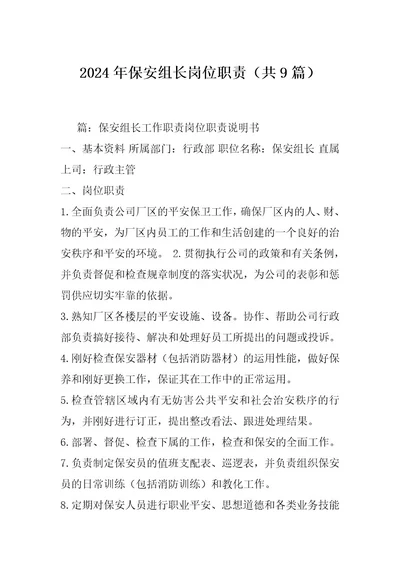 2024年保安组长岗位职责（共9篇）

篇：保安组长工作职责岗位职责说明书

一、基本资料 所属部门：行政部 职位名称：保安组长 直属上司：行政主管

二、岗位职责

1.全面负责公司厂区的平安保卫工作，确保厂区内的人、财、物的平安，为厂区内员工的工作和生活创建的一个良好的治安秩序和平安的环境。 2.贯彻执行公司的政策和有关条例，并负责督促和检查规章制度的落实状况，为公司的表彰和惩罚供应切实牢靠的依据。

3.熟知厂区各楼层的平安设施、设备。协作、帮助公司行政部负责搞好接待、解决和处理好员工所提出的问题或投诉。

4.刚好检查保安器材（包括消防器材）的运用性能，做好保养和刚好更换工作，保证其在工作中的正常运用。

5.检查管辖区域内有无妨害公共平安和社会治安秩序的行为，并刚好进行订正，提出整改看法、跟进处理结果。

6.部署、督促、检查下属的工作，检查和保安的全面工作。

7.负责制定保安员的值班支配表、巡逻表，并负责组织保安员的日常训练（包括消防训练）和教化工作。

8.定期对保安人员进行职业平安、思想道德和各类业务技能